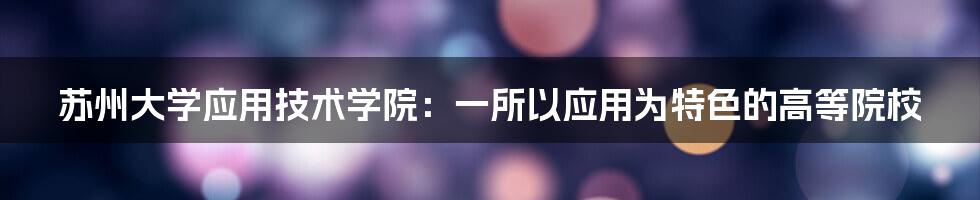 苏州大学应用技术学院：一所以应用为特色的高等院校